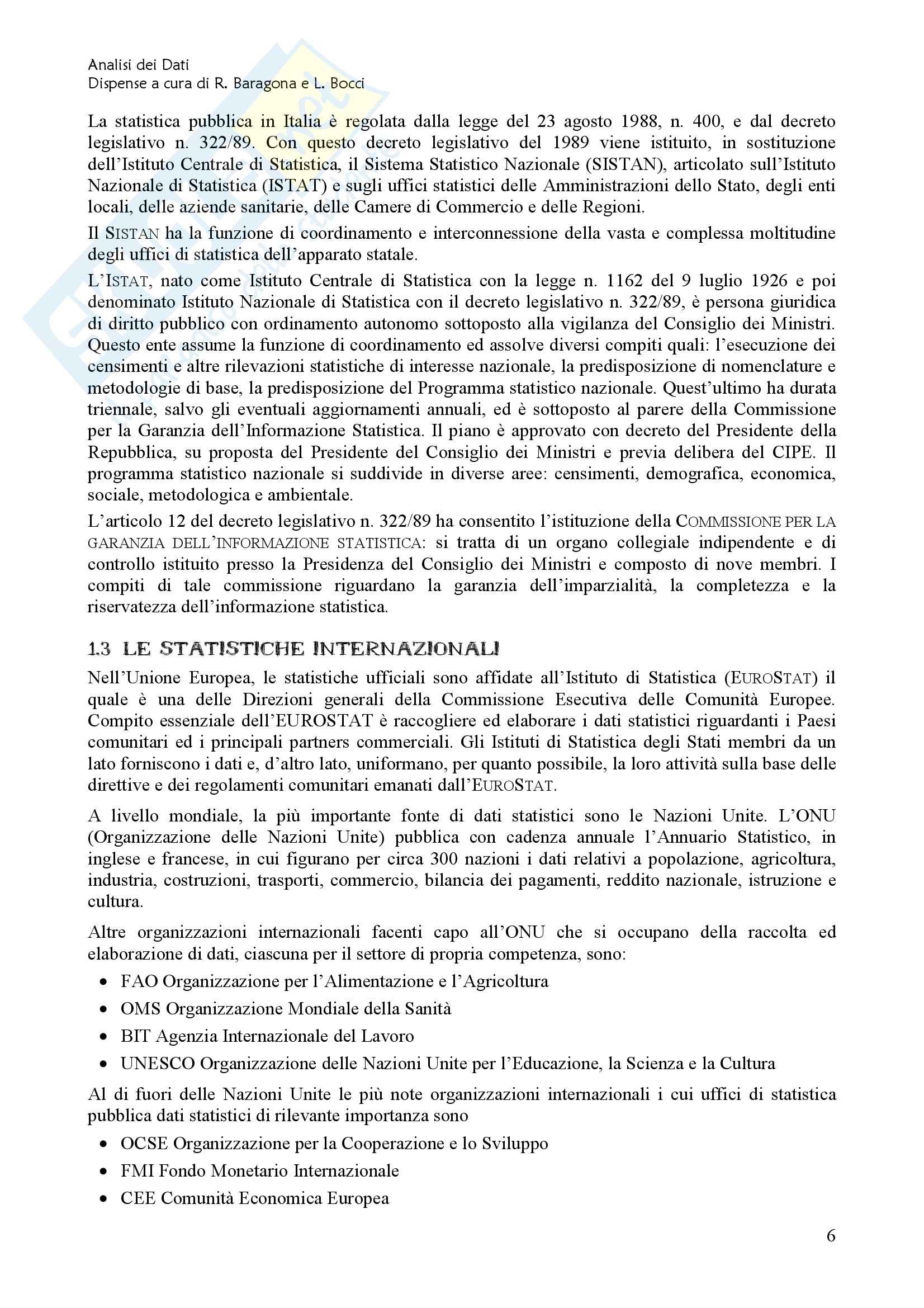 Analisi dei Dati
Dispense a cura di R. Baragona e L. Bocci

La statistica pubblica in Italia è regolata dalla legge del 23 agosto 1988, n. 400, e dal decreto legislativo n. 322/89. Con questo decreto legislativo del 1989 viene istituito, in sostituzione dell'Istituto Centrale di Statistica, il Sistema Statistico Nazionale (SISTAN), articolato sull'Istituto Nazionale di Statistica (ISTAT) e sugli uffici statistici delle Amministrazioni dello Stato, degli enti locali, delle aziende sanitarie, delle Camere di Commercio e delle Regioni.

Il SISTAN ha la funzione di coordinamento e interconnessione della vasta e complessa moltitudine degli uffici di statistica dell'apparato statale.

L'ISTAT, nato come Istituto Centrale di Statistica con la legge n. 1162 del 9 luglio 1926 e poi denominato Istituto Nazionale di Statistica con il decreto legislativo n. 322/89, è persona giuridica di diritto pubblico con ordinamento autonomo sottoposto alla vigilanza del Consiglio dei Ministri. Questo ente assume la funzione di coordinamento ed assolve diversi compiti quali: l'esecuzione dei censimenti e altre rilevazioni statistiche di interesse nazionale, la predisposizione di nomenclature e metodologie di base, la predisposizione del Programma statistico nazionale. Quest'ultimo ha durata triennale, salvo gli eventuali aggiornamenti annuali, ed è sottoposto al parere della Commissione per la Garanzia dell'Informazione Statistica. Il piano è approvato con decreto del Presidente della Repubblica, su proposta del Presidente del Consiglio dei Ministri e previa delibera del CIPE. Il programma statistico nazionale si suddivide in diverse aree: censimenti, demografica, economica, sociale, metodologica e ambientale.

L'articolo 12 del decreto legislativo n. 322/89 ha consentito l'istituzione della COMMISSIONE PER LA GARANZIA DELL'INFORMAZIONE STATISTICA: si tratta di un organo collegiale indipendente e di controllo istituito presso la Presidenza del Consiglio dei Ministri e composto di nove membri. I compiti di tale commissione riguardano la garanzia dell'imparzialità, la completezza e la riservatezza dell'informazione statistica.

1.3 LE STATISTICHE INTERNAZIONALI

Nell'Unione Europea, le statistiche ufficiali sono affidate all'Istituto di Statistica (EUROSTAT) il quale è una delle Direzioni generali della Commissione Esecutiva delle Comunità Europee. Compito essenziale dell'EUROSTAT è raccogliere ed elaborare i dati statistici riguardanti i Paesi comunitari ed i principali partners commerciali. Gli Istituti di Statistica degli Stati membri da un lato forniscono i dati e, d'altro lato, uniformano, per quanto possibile, la loro attività sulla base delle direttive e dei regolamenti comunitari emanati dall'EUROSTAT.

A livello mondiale, la più importante fonte di dati statistici sono le Nazioni Unite. L'ONU (Organizzazione delle Nazioni Unite) pubblica con cadenza annuale l'Annuario Statistico, in inglese e francese, in cui figurano per circa 300 nazioni i dati relativi a popolazione, agricoltura, industria, costruzioni, trasporti, commercio, bilancia dei pagamenti, reddito nazionale, istruzione e cultura.

Altre organizzazioni internazionali facenti capo all'ONU che si occupano della raccolta ed elaborazione di dati, ciascuna per il settore di propria competenza, sono:

• FAO Organizzazione per l'Alimentazione e l'Agricoltura
• OMS Organizzazione Mondiale della Sanità
• BIT Agenzia Internazionale del Lavoro
• UNESCO Organizzazione delle Nazioni Unite per l'Educazione, la Scienza e la Cultura

Al di fuori delle Nazioni Unite le più note organizzazioni internazionali i cui uffici di statistica pubblica dati statistici di rilevante importanza sono

• OCSE Organizzazione per la Cooperazione e lo Sviluppo
• FMI Fondo Monetario Internazionale
• CEE Comunità Economica Europea

6